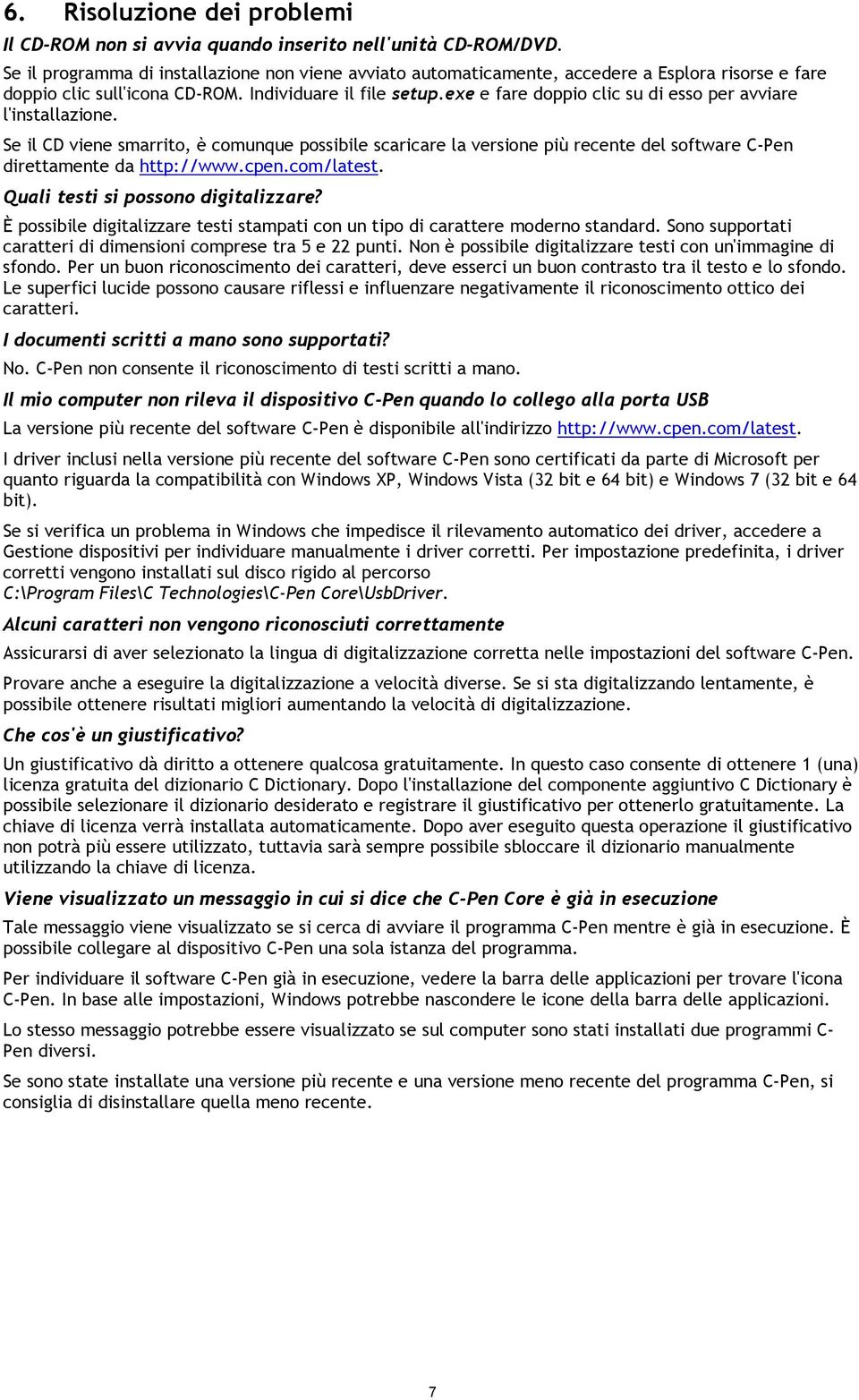 6. Risoluzione dei problemi

Il CD-ROM non si avvia quando inserito nell'unità CD-ROM/DVD.

Se il programma di installazione non viene avviato automaticamente, accedere a Esplora risorse e fare doppio clic sull'icona CD-ROM. Individuare il file setup.exe e fare doppio clic su di esso per avviare l'installazione.

Se il CD viene smarrito, è comunque possibile scaricare la versione più recente del software C-Pen direttamente da http://www.cpen.com/latest.

Quali testi si possono digitalizzare?

È possibile digitalizzare testi stampati con un tipo di carattere moderno standard. Sono supportati caratteri di dimensioni comprese tra 5 e 22 punti. Non è possibile digitalizzare testi con un'immagine di sfondo. Per un buon riconoscimento dei caratteri, deve esserci un buon contrasto tra il testo e lo sfondo. Le superfici lucide possono causare riflessi e influenzare negativamente il riconoscimento ottico dei caratteri.

I documenti scritti a mano sono supportati?

No. C-Pen non consente il riconoscimento di testi scritti a mano.

Il mio computer non rileva il dispositivo C-Pen quando lo collego alla porta USB

La versione più recente del software C-Pen è disponibile all'indirizzo http://www.cpen.com/latest.

I driver inclusi nella versione più recente del software C-Pen sono certificati da parte di Microsoft per quanto riguarda la compatibilità con Windows XP, Windows Vista (32 bit e 64 bit) e Windows 7 (32 bit e 64 bit).

Se si verifica un problema in Windows che impedisce il rilevamento automatico dei driver, accedere a Gestione dispositivi per individuare manualmente i driver corretti. Per impostazione predefinita, i driver corretti vengono installati sul disco rigido al percorso C:\Program Files\C Technologies\C-Pen Core\UsbDriver.

Alcuni caratteri non vengono riconosciuti correttamente

Assicurarsi di aver selezionato la lingua di digitalizzazione corretta nelle impostazioni del software C-Pen.

Provare anche a eseguire la digitalizzazione a velocità diverse. Se si sta digitalizzando lentamente, è possibile ottenere risultati migliori aumentando la velocità di digitalizzazione.

Che cos'è un giustificativo?

Un giustificativo dà diritto a ottenere qualcosa gratuitamente. In questo caso consente di ottenere 1 (una) licenza gratuita del dizionario C Dictionary. Dopo l'installazione del componente aggiuntivo C Dictionary è possibile selezionare il dizionario desiderato e registrare il giustificativo per ottenerlo gratuitamente. La chiave di licenza verrà installata automaticamente. Dopo aver eseguito questa operazione il giustificativo non potrà più essere utilizzato, tuttavia sarà sempre possibile sbloccare il dizionario manualmente utilizzando la chiave di licenza.

Viene visualizzato un messaggio in cui si dice che C-Pen Core è già in esecuzione

Tale messaggio viene visualizzato se si cerca di avviare il programma C-Pen mentre è già in esecuzione. È possibile collegare al dispositivo C-Pen una sola istanza del programma.

Per individuare il software C-Pen già in esecuzione, vedere la barra delle applicazioni per trovare l'icona C-Pen. In base alle impostazioni, Windows potrebbe nascondere le icone della barra delle applicazioni.

Lo stesso messaggio potrebbe essere visualizzato se sul computer sono stati installati due programmi C-Pen diversi.

Se sono state installate una versione più recente e una versione meno recente del programma C-Pen, si consiglia di disinstallare quella meno recente.

7